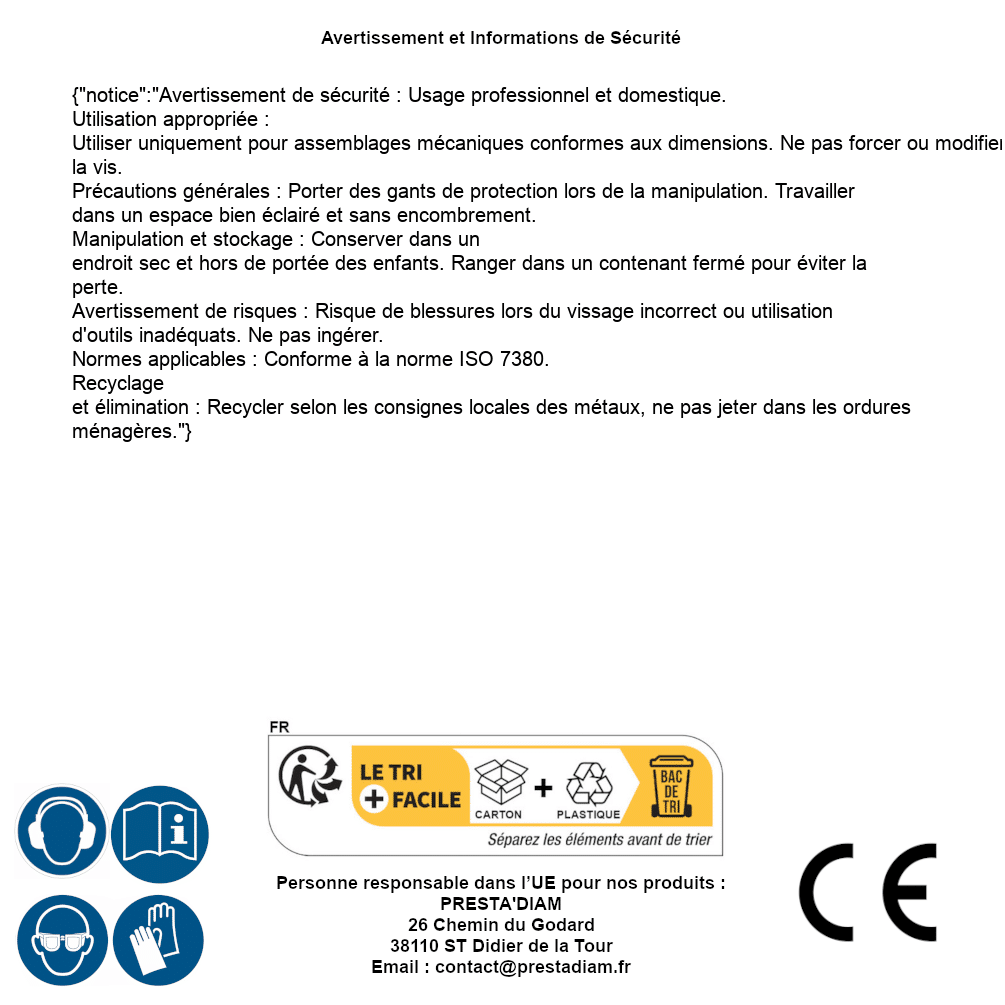 Avertissement et Informations de Sécurité

{"notice":"Avertissement de sécurité : Usage professionnel et domestique.
Utilisation appropriée :
Utiliser uniquement pour assemblages mécaniques conformes aux dimensions. Ne pas forcer ou modifier la vis.
Précautions générales : Porter des gants de protection lors de la manipulation. Travailler dans un espace bien éclairé et sans encombrement.
Manipulation et stockage : Conserver dans un endroit sec et hors de portée des enfants. Ranger dans un contenant fermé pour éviter la perte.
Avertissement de risques : Risque de blessures lors du vissage incorrect ou utilisation d'outils inadéquats. Ne pas ingérer.
Normes applicables : Conforme à la norme ISO 7380.
Recyclage
et élimination : Recycler selon les consignes locales des métaux, ne pas jeter dans les ordures ménagères."}

FR
LE TRI + FACILE
CARTON + PLASTIQUE
BAC DE TRI
Séparez les éléments avant de trier

Personne responsable dans l'UE pour nos produits :
PRESTA'DIAM
26 Chemin du Godard
38110 ST Didier de la Tour
Email : contact@prestadiam.fr

CE